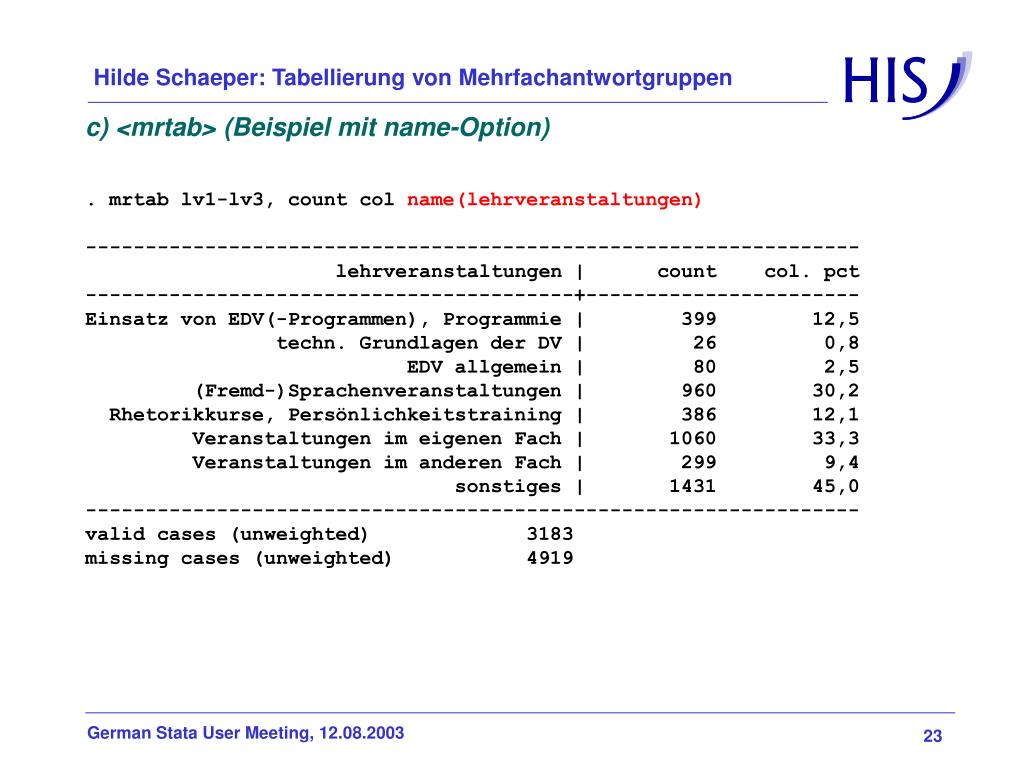 Hilde Schaeper: Tabellierung von Mehrfachantwortgruppen

HIS

c) <mrtab> (Beispiel mit name-Option)

. mrtab lv1-lv3, count col name(lehrveranstaltungen)

| lehrveranstaltungen | count | col. pct |
|---|---|---|
| Einsatz von EDV(-Programmen), Programmie | 399 | 12,5 |
| techn. Grundlagen der DV | 26 | 0,8 |
| EDV allgemein | 80 | 2,5 |
| (Fremd-)Sprachenveranstaltungen | 960 | 30,2 |
| Rhetorikkurse, Persönlichkeitstraining | 386 | 12,1 |
| Veranstaltungen im eigenen Fach | 1060 | 33,3 |
| Veranstaltungen im anderen Fach | 299 | 9,4 |
| sonstiges | 1431 | 45,0 |

valid cases (unweighted) 3183
missing cases (unweighted) 4919

German Stata User Meeting, 12.08.2003

23